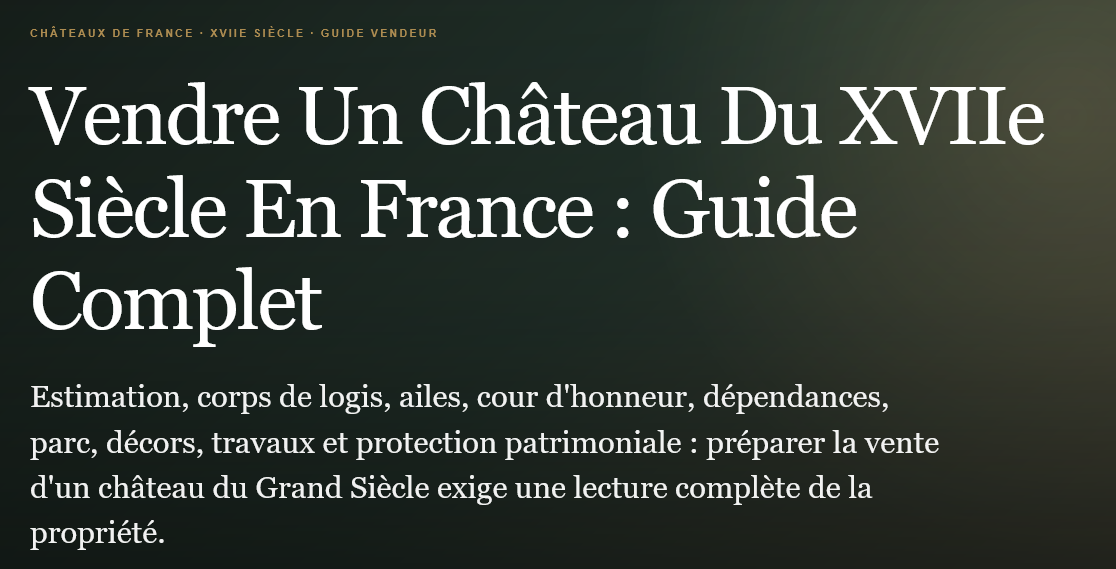 CHÂTEAUX DE FRANCE · XVIIE SIÈCLE · GUIDE VENDEUR

Vendre Un Château Du XVIIe Siècle En France : Guide Complet

Estimation, corps de logis, ailes, cour d'honneur, dépendances, parc, décors, travaux et protection patrimoniale : préparer la vente d'un château du Grand Siècle exige une lecture complète de la propriété.